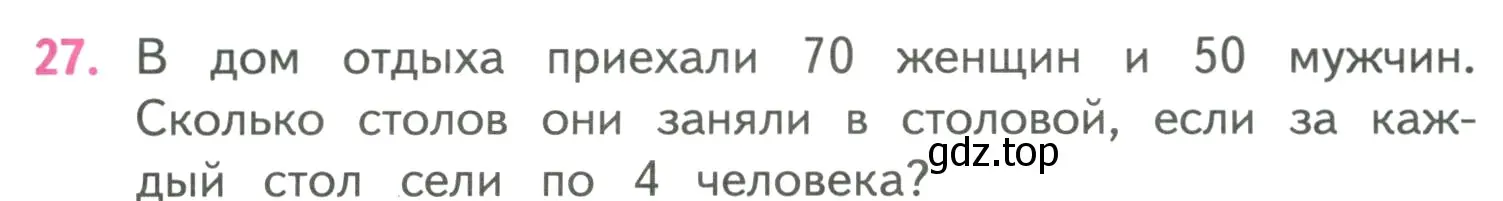 27. В дом отдыха приехали 70 женщин и 50 мужчин. Сколько столов они заняли в столовой, если за каждый стол сели по 4 человека?

gdz.top